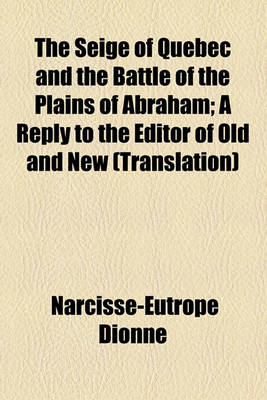 The Seige of Quebec and the Battle of the Plains of Abraham; A Reply to the Editor of Old and New (Translation)

Narcisse-Eutrope Dionne